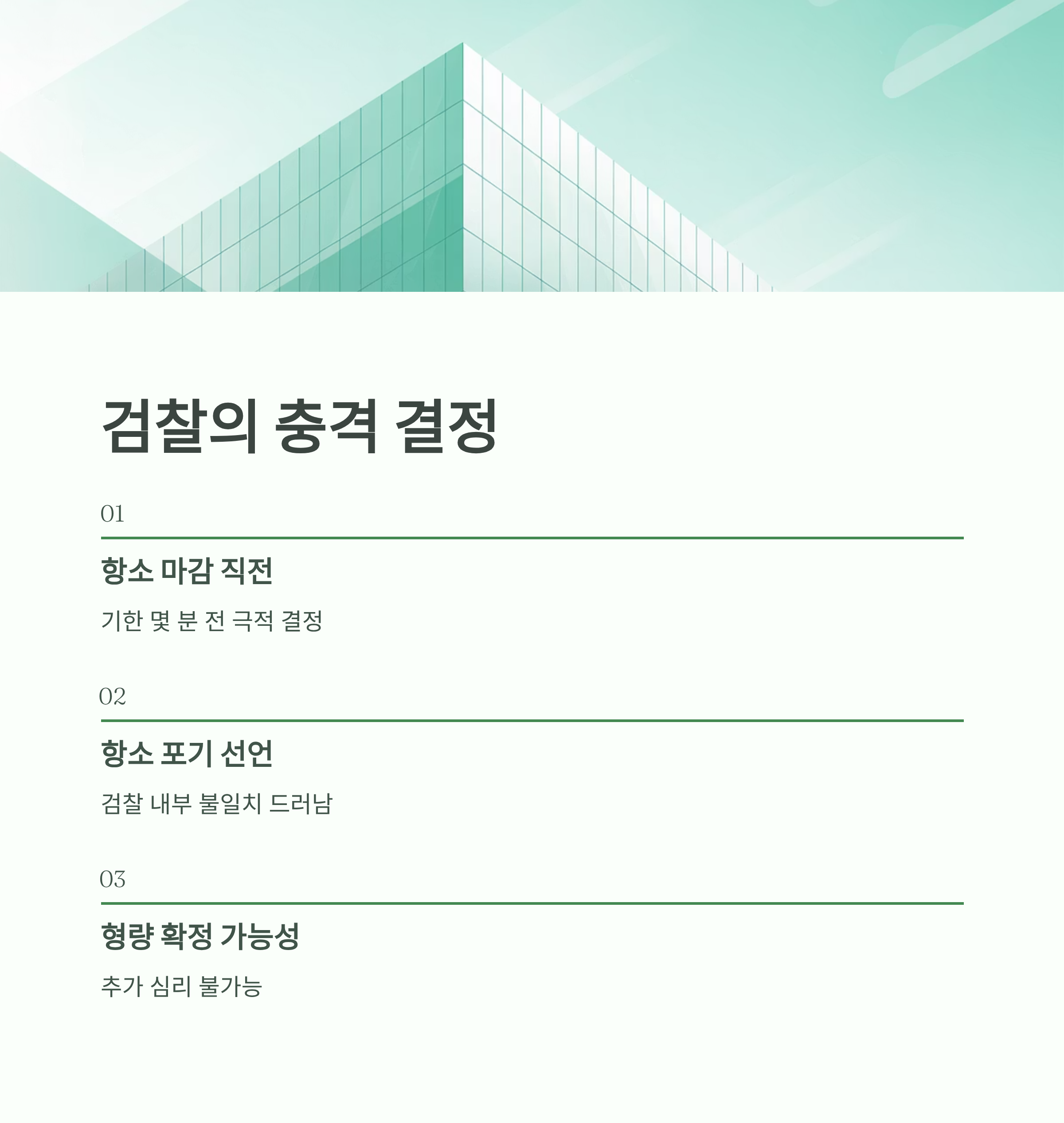 검찰의 충격 결정

01

항소 마감 직전

기한 몇 분 전 극적 결정

02

항소 포기 선언

검찰 내부 불일치 드러남

03

형량 확정 가능성

추가 심리 불가능